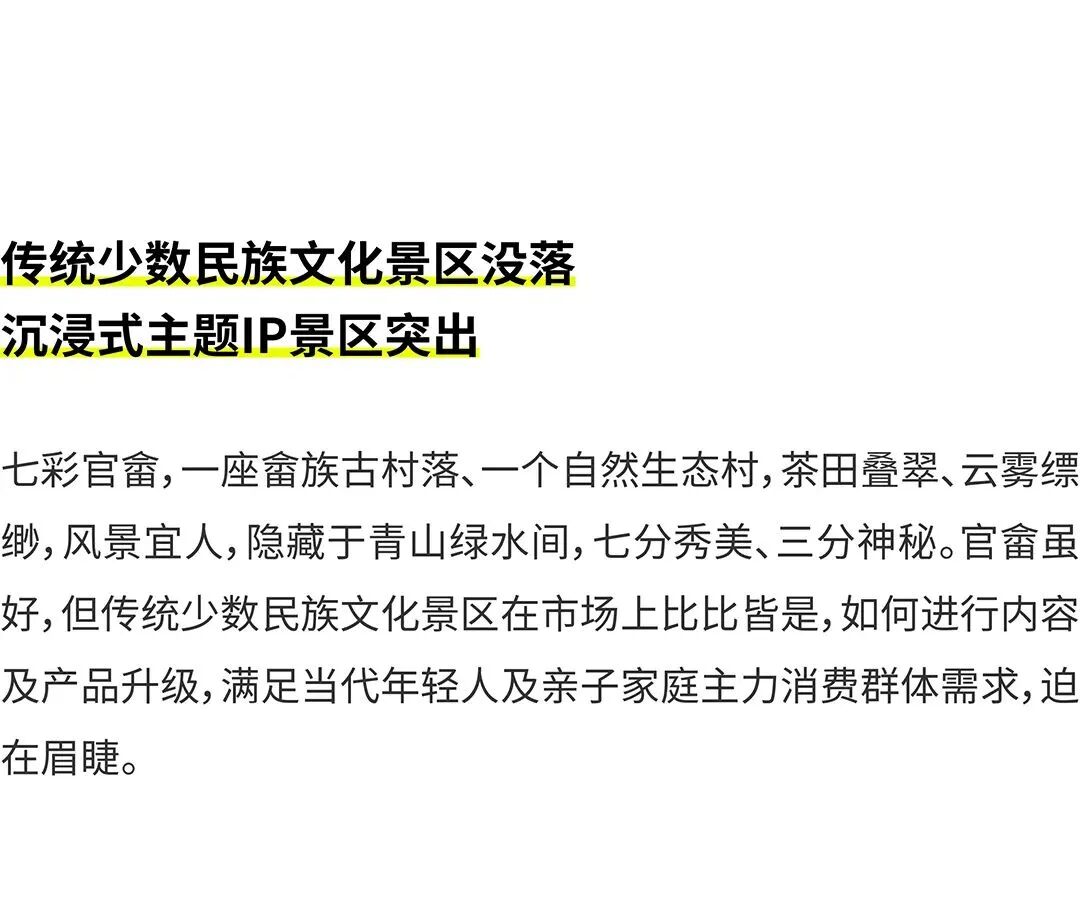 传统少数民族文化景区没落
沉浸式主题IP景区突出

七彩官畲，一座畲族古村落、一个自然生态村，茶田叠翠、云雾缥缈，风景宜人，隐藏于青山绿水间，七分秀美、三分神秘。官畲虽好，但传统少数民族文化景区在市场上比比皆是，如何进行内容及产品升级，满足当代年轻人及亲子家庭主力消费群体需求，迫在眉睫。